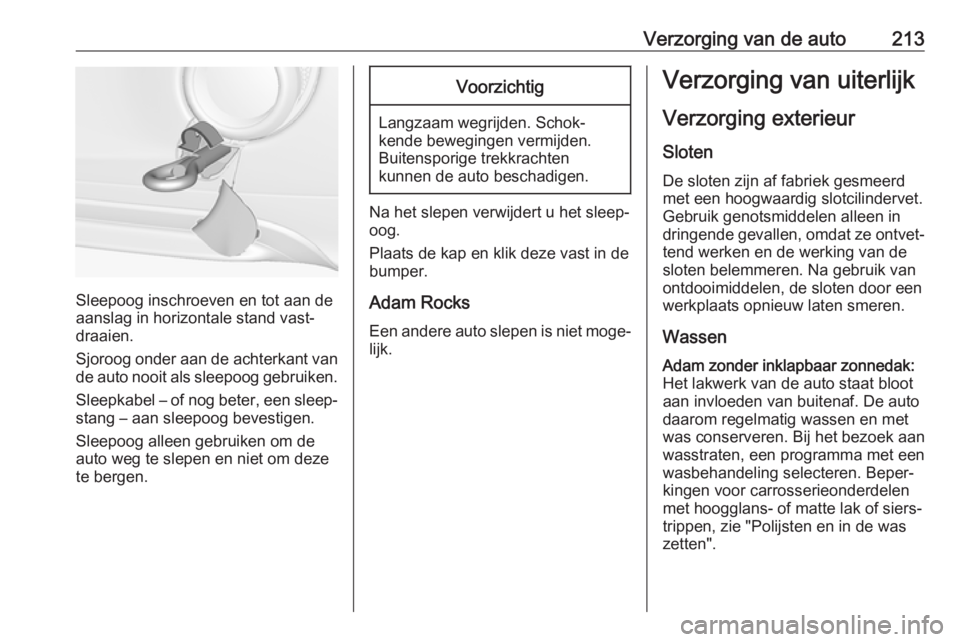 Verzorging van de auto 213

Sleepoog inschroeven en tot aan de aanslag in horizontale stand vastdraaien.

Sjoroog onder aan de achterkant van de auto nooit als sleepoog gebruiken.

Sleepkabel – of nog beter, een sleepstang – aan sleepoog bevestigen.

Sleepoog alleen gebruiken om de auto weg te slepen en niet om deze te bergen.

Voorzichtig

Langzaam wegrijden. Schokkende bewegingen vermijden. Buitensporige trekkrachten kunnen de auto beschadigen.

Na het slepen verwijdert u het sleepoog.

Plaats de kap en klik deze vast in de bumper.

Adam Rocks

Een andere auto slepen is niet mogelijk.

Verzorging van uiterlijk

Verzorging exterieur

Sloten

De sloten zijn af fabriek gesmeerd met een hoogwaardig slotcilindervet. Gebruik genotsmiddelen alleen in dringende gevallen, omdat ze ontvettend werken en de werking van de sloten belemmeren. Na gebruik van ontdooimiddelen, de sloten door een werkplaats opnieuw laten smeren.

Wassen

Adam zonder inklapbaar zonnedak: Het lakwerk van de auto staat bloot aan invloeden van buitenaf. De auto daarom regelmatig wassen en met was conserveren. Bij het bezoek aan wasstraten, een programma met een wasbehandeling selecteren. Beperkingen voor carrosserieonderdelen met hoogglans- of matte lak of sierstrippen, zie "Polijsten en in de was zetten".

carmanualsonline.info